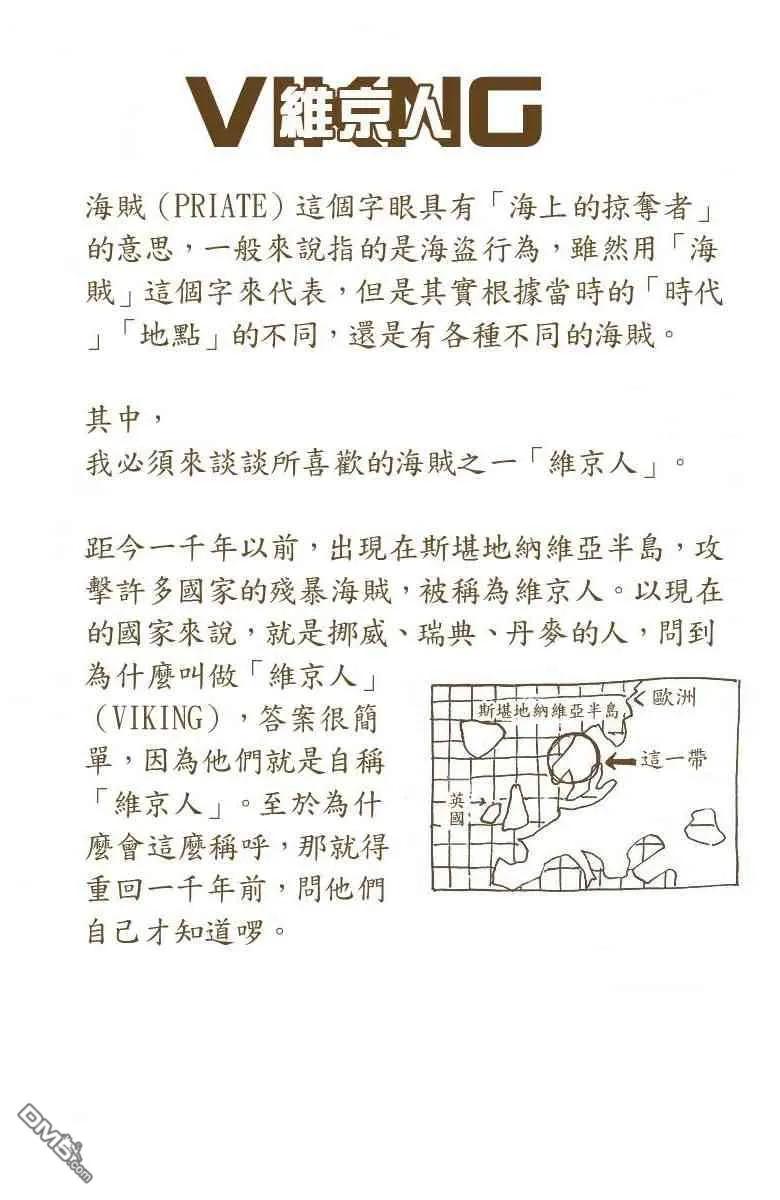 VIKING 維京人

海賊（PRIATE）這個字眼具有「海上的掠奪者」的意思，一般來說指的是海盜行為，雖然用「海賊」這個字來代表，但是其實根據當時的「時代」「地點」的不同，還是有各種不同的海賊。

其中，
我必須來談談所喜歡的海賊之一「維京人」。

距今一千年以前，出現在斯堪地納維亞半島，攻擊許多國家的殘暴海賊，被稱為維京人。以現在的國家來說，就是挪威、瑞典、丹麥的人，問到為什麼叫做「維京人」（VIKING），答案很簡單，因為他們就是自稱「維京人」。至於為什麼會這麼稱呼，那就得重回一千年前，問他們自己才知道啰。

斯堪地納維亞半島
歐洲
這一帶
英國

DM5.com